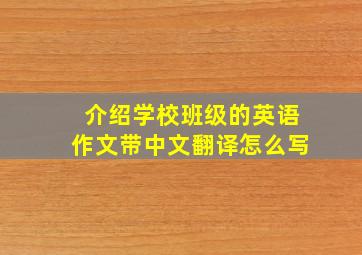 介绍学校班级的英语作文带中文翻译怎么写